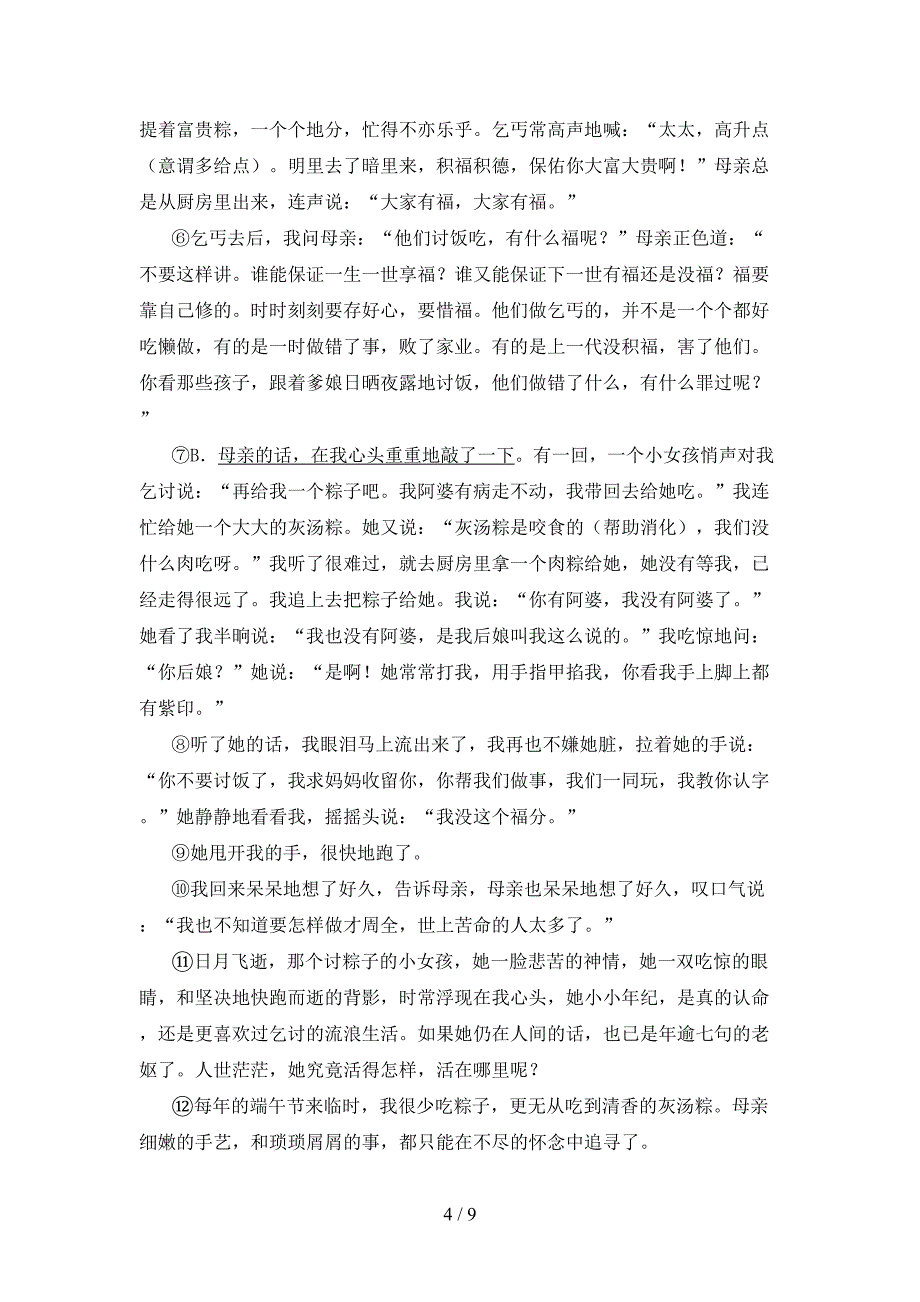 提着富贵粽，一个个地分，忙得不亦乐乎。乞丐常高声地喊：“太太，高升点（意谓多给点）。明里去了暗里来，积福积德，保佑你大富大贵啊！”母亲总是从厨房里出来，连声说：“大家有福，大家有福。”

⑥乞丐去后，我问母亲：“他们讨饭吃，有什么福呢？”母亲正色道：“不要这样讲。谁能保证一生一世享福？谁又能保证下一世有福还是没福？福要靠自己修的。时时刻刻要存好心，要惜福。他们做乞丐的，并不是一个个都好吃懒做，有的是一时做错了事，败了家业。有的是上一代没积福，害了他们。你看那些孩子，跟着爹娘日晒夜露地讨饭，他们做错了什么，有什么罪过呢？”

⑦B．母亲的话，在我心头重重地敲了一下。有一回，一个小女孩悄声对我乞讨说：“再给我一个粽子吧。我阿婆有病走不动，我带回去给她吃。”我连忙给她一个大大的灰汤粽。她又说：“灰汤粽是咬食的（帮助消化），我们没什么肉吃呀。”我听了很难过，就去厨房里拿一个肉粽给她，她没有等我，已经走得很远了。我追上去把粽子给她。我说：“你有阿婆，我没有阿婆了。”她看了我半晌说：“我也没有阿婆，是我后娘叫我这么说的。”我吃惊地问：“你后娘？”她说：“是啊！她常常打我，用手指甲掐我，你看我手上脚上都有紫印。”

⑧听了她的话，我眼泪马上流出来了，我再也不嫌她脏，拉着她的手说：“你不要讨饭了，我求妈妈收留你，你帮我们做事，我们一同玩，我教你认字。”她静静地看看我，摇摇头说：“我没这个福分。”

⑨她甩开我的手，很快地跑了。

⑩我回来呆呆地想了好久，告诉母亲，母亲也呆呆地想了好久，叹口气说：“我也不知道要怎样做才周全，世上苦命的人太多了。”

⑪日月飞逝，那个讨粽子的小女孩，她一脸悲苦的神情，她一双吃惊的眼睛，和坚决地快跑而逝的背影，时常浮现在我心头，她小小年纪，是真的认命，还是更喜欢过乞讨的流浪生活。如果她仍在人间的话，也已是年逾七旬的老妪了。人世茫茫，她究竟活得怎样，活在哪里呢？

⑫每年的端午节来临时，我很少吃粽子，更无从吃到清香的灰汤粽。母亲细嫩的手艺，和琐琐屑屑的事，都只能在不尽的怀念中追寻了。

4 / 9